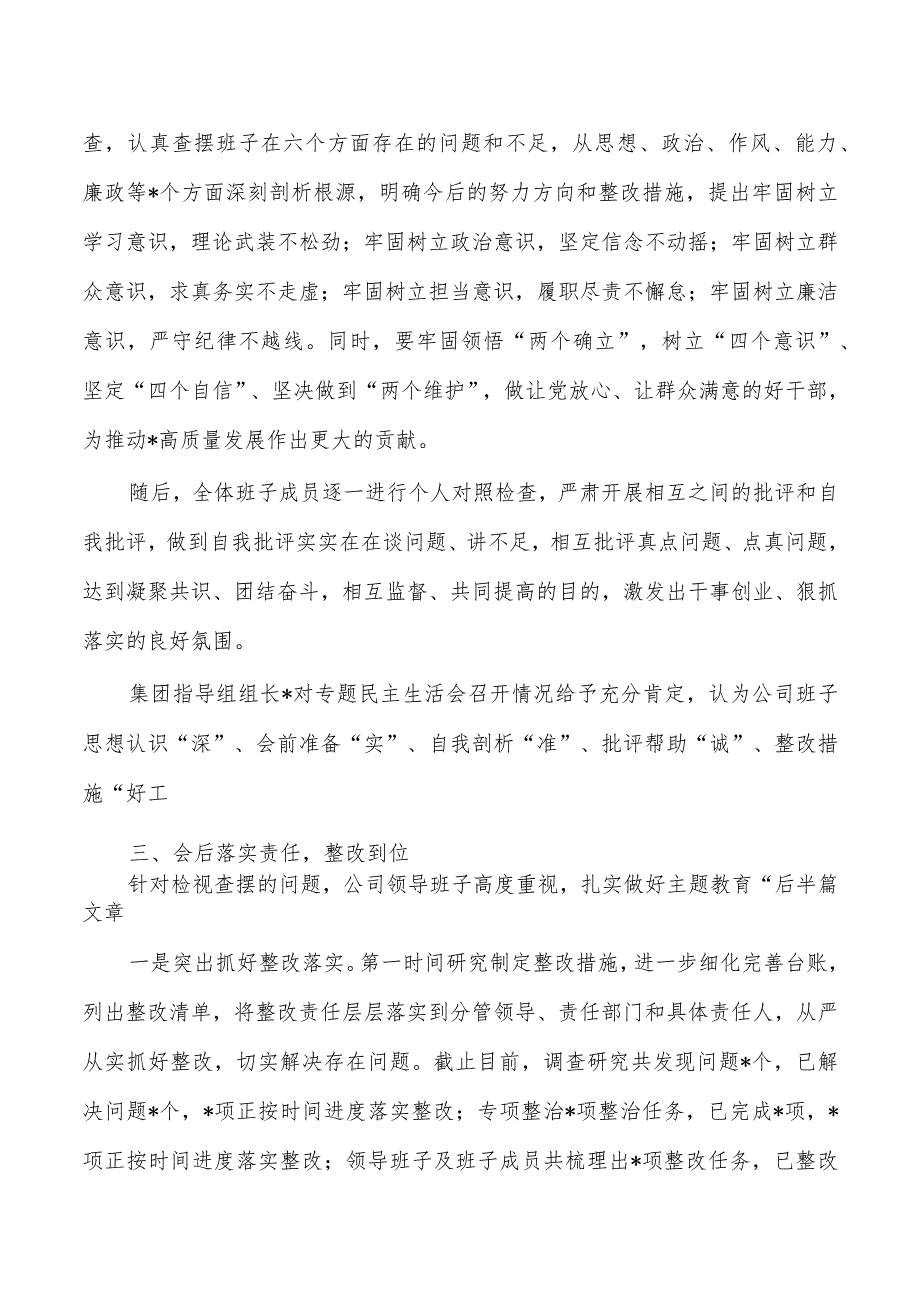 查，认真查摆班子在六个方面存在的问题和不足，从思想、政治、作风、能力、廉政等*个方面深刻剖析根源，明确今后的努力方向和整改措施，提出牢固树立学习意识，理论武装不松劲；牢固树立政治意识，坚定信念不动摇；牢固树立群众意识，求真务实不走虚；牢固树立担当意识，履职尽责不懈怠；牢固树立廉洁意识，严守纪律不越线。同时，要牢固领悟“两个确立”，树立“四个意识”、坚定“四个自信”、坚决做到“两个维护”，做让党放心、让群众满意的好干部，为推动*高质量发展作出更大的贡献。

随后，全体班子成员逐一进行个人对照检查，严肃开展相互之间的批评和自我批评，做到自我批评实实在在谈问题、讲不足，相互批评真点问题、点真问题，达到凝聚共识、团结奋斗，相互监督、共同提高的目的，激发出干事创业、狠抓落实的良好氛围。

集团指导组组长*对专题民主生活会召开情况给予充分肯定，认为公司班子思想认识“深”、会前准备“实”、自我剖析“准”、批评帮助“诚”、整改措施“好工

三、会后落实责任，整改到位
针对检视查摆的问题，公司领导班子高度重视，扎实做好主题教育“后半篇文章

一是突出抓好整改落实。第一时间研究制定整改措施，进一步细化完善台账，列出整改清单，将整改责任层层落实到分管领导、责任部门和具体责任人，从严从实抓好整改，切实解决存在问题。截止目前，调查研究共发现问题*个，已解决问题*个，*项正按时间进度落实整改；专项整治*项整治任务，已完成*项，*项正按时间进度落实整改；领导班子及班子成员共梳理出*项整改任务，已整改